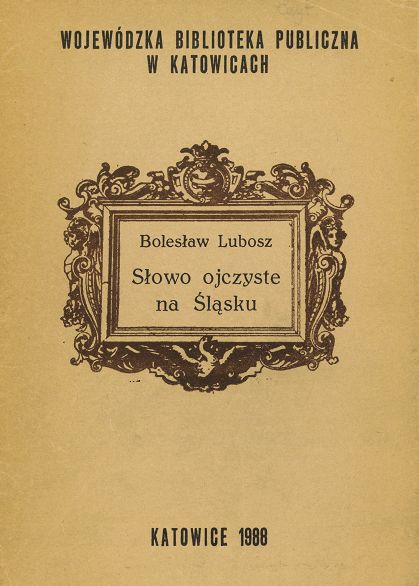 WOJEWÓDZKA BIBLIOTEKA PUBLICZNA
W KATOWICACH

Bolesław Lubosz

Słowo ojczyste
na Śląsku

KATOWICE 1988